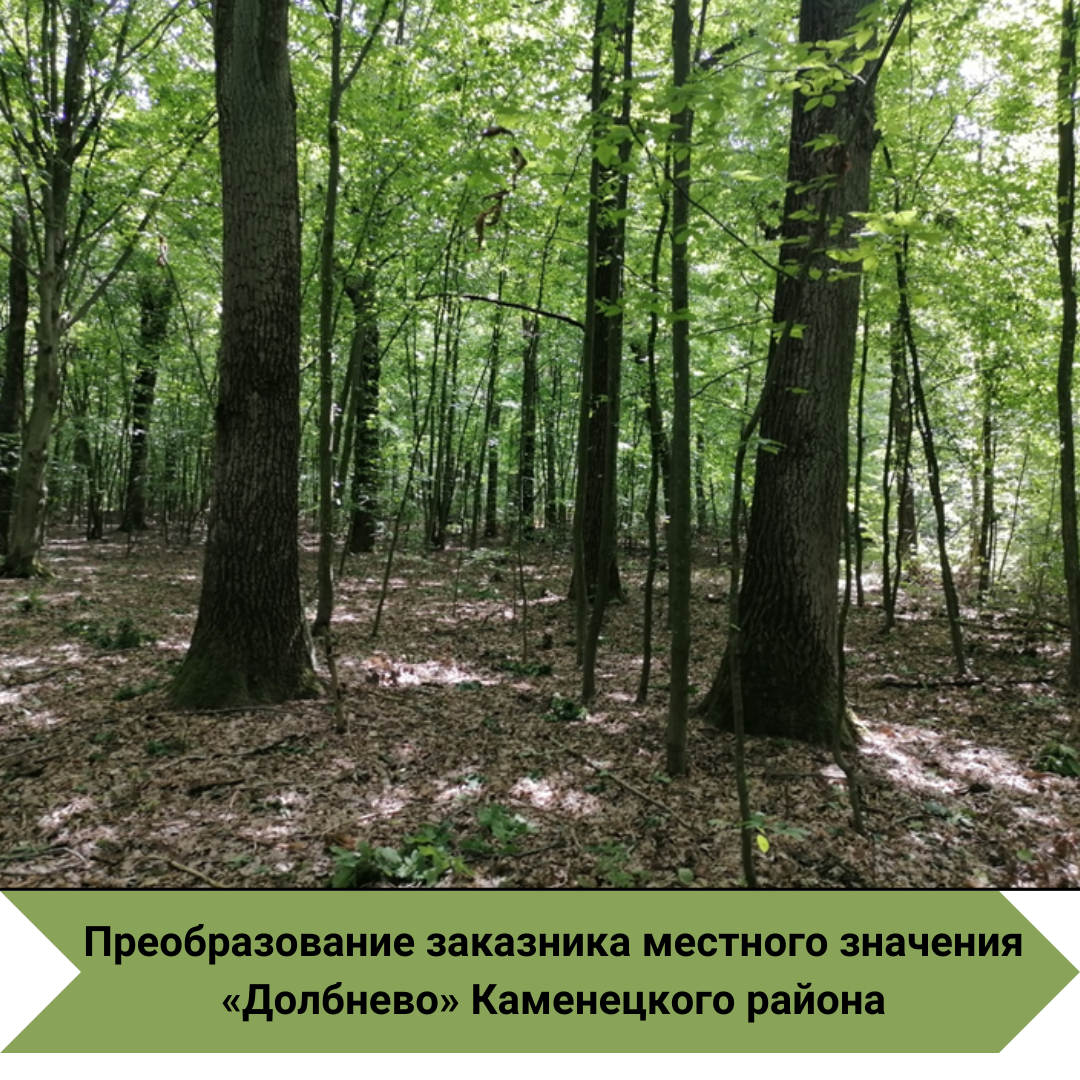 Преобразование заказника местного значения «Долбнево» Каменецкого района